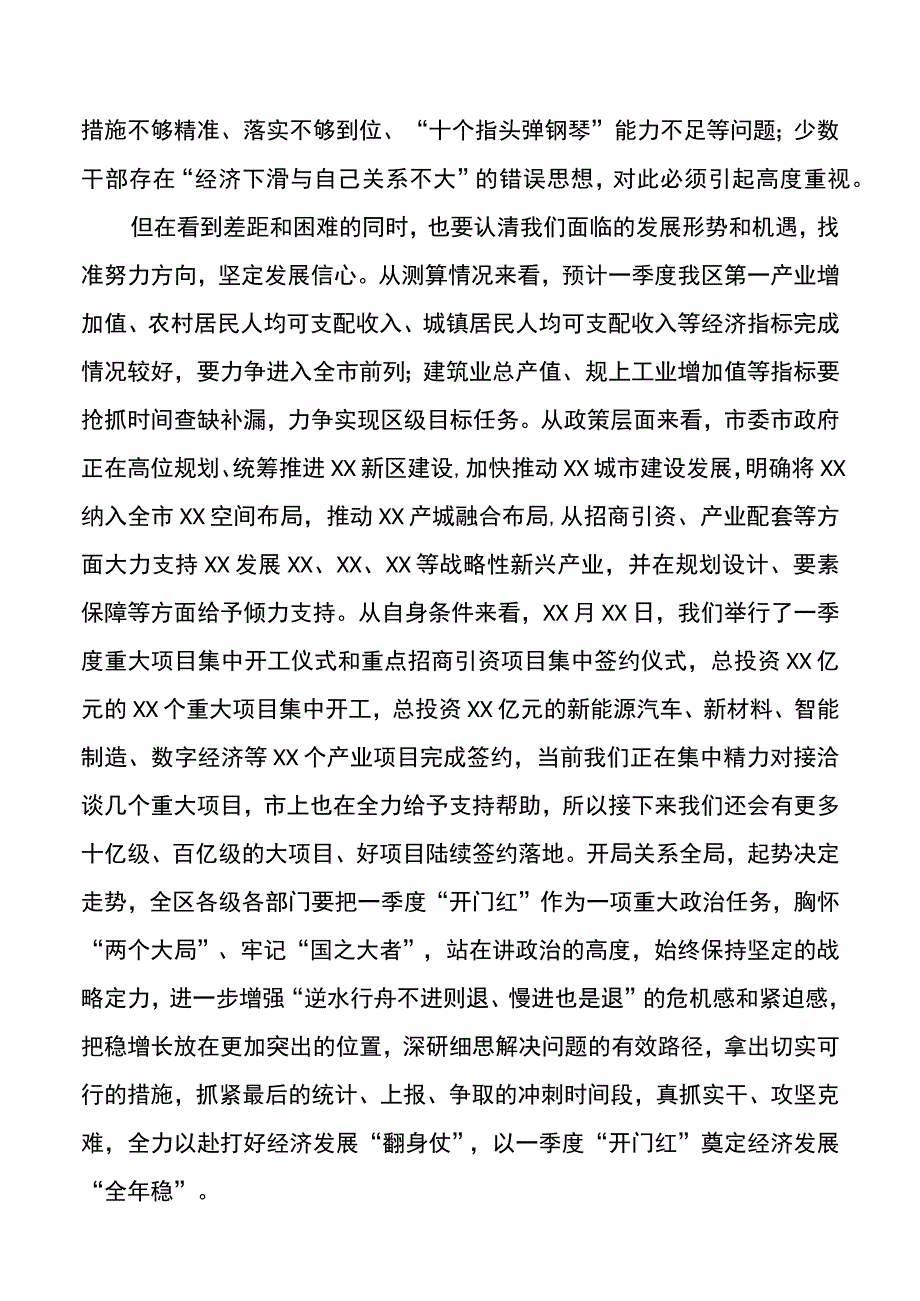 措施不够精准、落实不够到位、“十个指头弹钢琴”能力不足等问题；少数干部存在“经济下滑与自己关系不大”的错误思想，对此必须引起高度重视。

但在看到差距和困难的同时，也要认清我们面临的发展形势和机遇，找准努力方向，坚定发展信心。从测算情况来看，预计一季度我区第一产业增加值、农村居民人均可支配收入、城镇居民人均可支配收入等经济指标完成情况较好，要力争进入全市前列；建筑业总产值、规上工业增加值等指标要抢抓时间查缺补漏，力争实现区级目标任务。从政策层面来看，市委市政府正在高位规划、统筹推进XX新区建设，加快推动XX城市建设发展，明确将XX纳入全市XX空间布局，推动XX产城融合布局，从招商引资、产业配套等方面大力支持XX发展XX、XX、XX等战略性新兴产业，并在规划设计、要素保障等方面给予倾力支持。从自身条件来看，XX月XX日，我们举行了一季度重大项目集中开工仪式和重点招商引资项目集中签约仪式，总投资XX亿元的XX个重大项目集中开工，总投资XX亿元的新能源汽车、新材料、智能制造、数字经济等XX个产业项目完成签约，当前我们正在集中精力对接洽谈几个重大项目，市上也在全力给予支持帮助，所以接下来我们还会有更多十亿级、百亿级的大项目、好项目陆续签约落地。开局关系全局，起势决定走势，全区各级各部门要把一季度“开门红”作为一项重大政治任务，胸怀“两个大局”、牢记“国之大者”，站在讲政治的高度，始终保持坚定的战略定力，进一步增强“逆水行舟不进则退、慢进也是退”的危机感和紧迫感，把稳增长放在更加突出的位置，深研细思解决问题的有效路径，拿出切实可行的措施，抓紧最后的统计、上报、争取的冲刺时间段，真抓实干、攻坚克难，全力以赴打好经济发展“翻身仗”，以一季度“开门红”奠定经济发展“全年稳”。